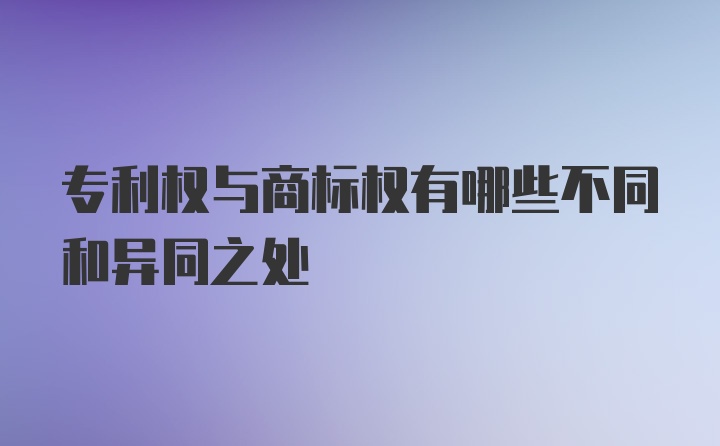 专利权与商标权有哪些不同和异同之处